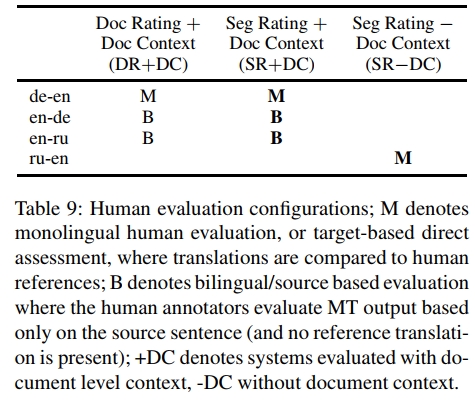 | | Doc Rating + Doc Context (DR+DC) | Seg Rating + Doc Context (SR+DC) | Seg Rating − Doc Context (SR−DC) |
|---|---|---|---|
| de-en | M | **M** | |
| en-de | B | **B** | |
| en-ru | B | **B** | |
| ru-en | | | **M** |

Table 9: Human evaluation configurations; M denotes monolingual human evaluation, or target-based direct assessment, where translations are compared to human references; B denotes bilingual/source based evaluation where the human annotators evaluate MT output based only on the source sentence (and no reference translation is present); +DC denotes systems evaluated with document level context, -DC without document context.